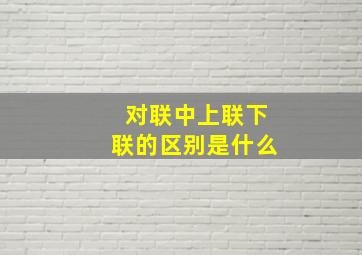 对联中上联下联的区别是什么